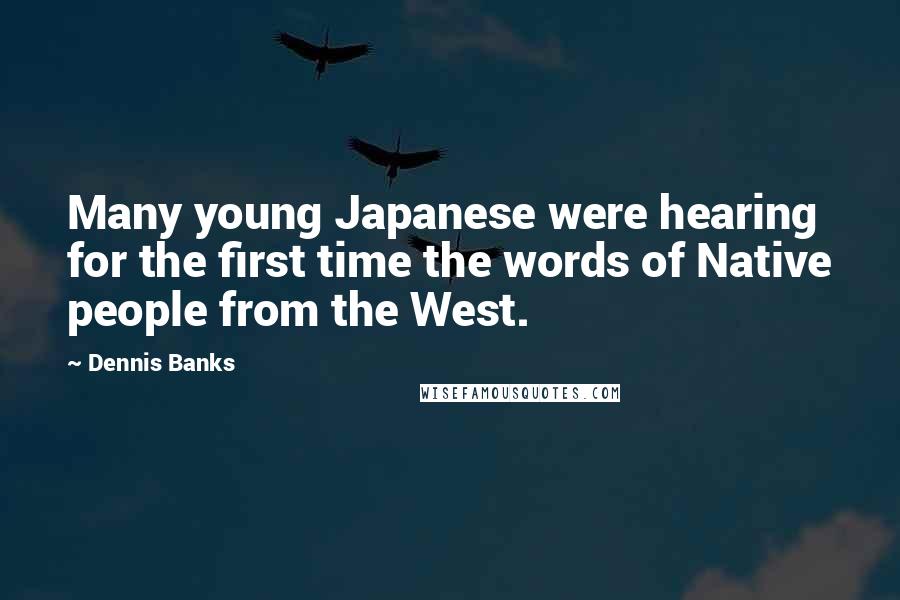 Many young Japanese were hearing for the first time the words of Native people from the West.

~ Dennis Banks

WISEFAMOUSQUOTES.COM